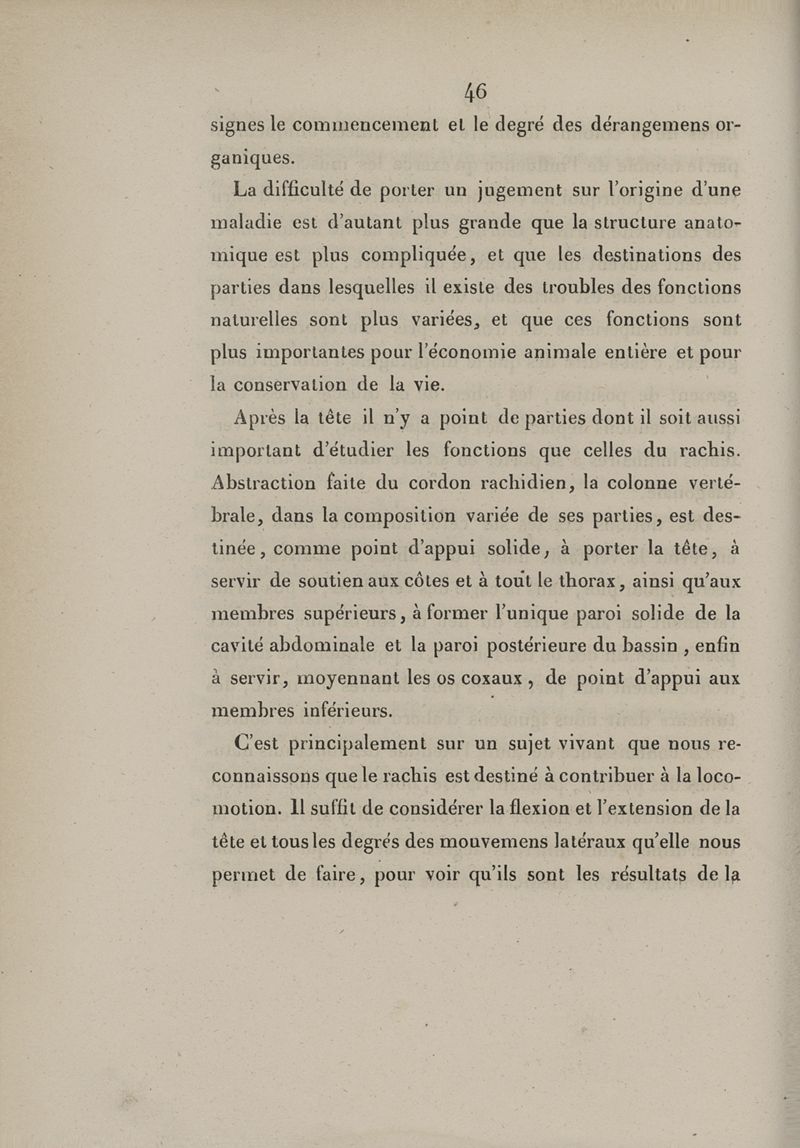 46

signes le commencement et le degré des dérangemens organiques.

La difficulté de porter un jugement sur l'origine d'une maladie est d'autant plus grande que la structure anatomique est plus compliquée, et que les destinations des parties dans lesquelles il existe des troubles des fonctions naturelles sont plus variées, et que ces fonctions sont plus importantes pour l'économie animale entière et pour la conservation de la vie.

Après la tête il n'y a point de parties dont il soit aussi important d'étudier les fonctions que celles du rachis. Abstraction faite du cordon rachidien, la colonne vertébrale, dans la composition variée de ses parties, est destinée, comme point d'appui solide, à porter la tête, à servir de soutien aux côtes et à tout le thorax, ainsi qu'aux membres supérieurs, à former l'unique paroi solide de la cavité abdominale et la paroi postérieure du bassin, enfin à servir, moyennant les os coxaux, de point d'appui aux membres inférieurs.

C'est principalement sur un sujet vivant que nous reconnaissons que le rachis est destiné à contribuer à la locomotion. Il suffit de considérer la flexion et l'extension de la tête et tous les degrés des mouvemens latéraux qu'elle nous permet de faire, pour voir qu'ils sont les résultats de la